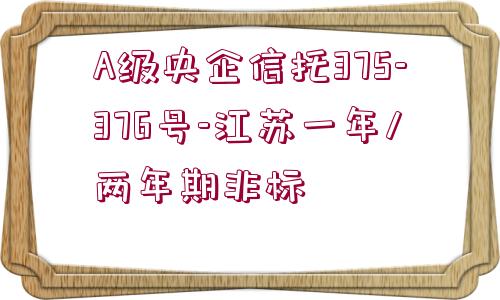 A级央企信托375-376号-江苏一年/两年期非标